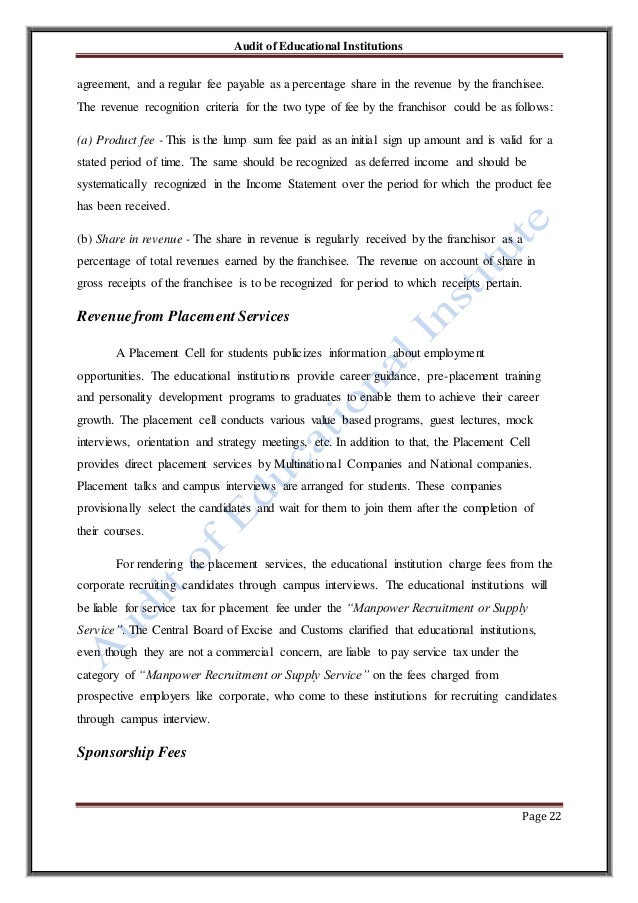 Audit of Educational Institutions

agreement, and a regular fee payable as a percentage share in the revenue by the franchisee. The revenue recognition criteria for the two type of fee by the franchisor could be as follows:

(a) Product fee - This is the lump sum fee paid as an initial sign up amount and is valid for a stated period of time. The same should be recognized as deferred income and should be systematically recognized in the Income Statement over the period for which the product fee has been received.

(b) Share in revenue - The share in revenue is regularly received by the franchisor as a percentage of total revenues earned by the franchisee. The revenue on account of share in gross receipts of the franchisee is to be recognized for period to which receipts pertain.

Revenue from Placement Services

A Placement Cell for students publicizes information about employment opportunities. The educational institutions provide career guidance, pre-placement training and personality development programs to graduates to enable them to achieve their career growth. The placement cell conducts various value based programs, guest lectures, mock interviews, orientation and strategy meetings, etc. In addition to that, the Placement Cell provides direct placement services by Multinational Companies and National companies. Placement talks and campus interviews are arranged for students. These companies provisionally select the candidates and wait for them to join them after the completion of their courses.

For rendering the placement services, the educational institution charge fees from the corporate recruiting candidates through campus interviews. The educational institutions will be liable for service tax for placement fee under the "Manpower Recruitment or Supply Service". The Central Board of Excise and Customs clarified that educational institutions, even though they are not a commercial concern, are liable to pay service tax under the category of "Manpower Recruitment or Supply Service" on the fees charged from prospective employers like corporate, who come to these institutions for recruiting candidates through campus interview.

Sponsorship Fees

Audit of Educational Institute

Page 22